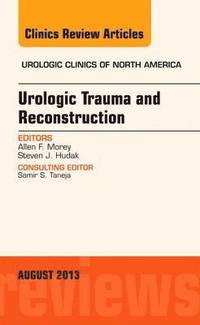 Clinics Review Articles

UROLOGIC CLINICS OF NORTH AMERICA

Urologic Trauma and Reconstruction

EDITORS
Allen F. Morey
Steven J. Hudak

CONSULTING EDITOR
Samir S. Taneja

AUGUST 2013

reviews